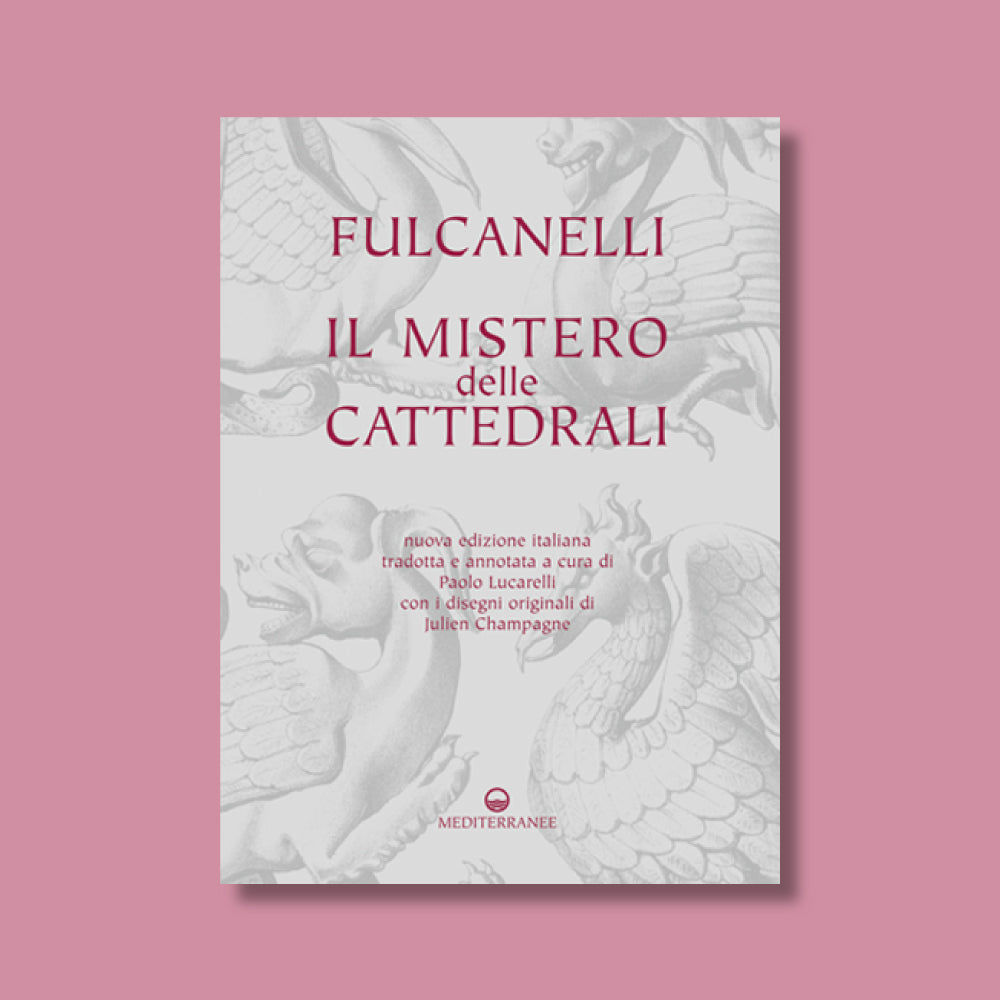 FULCANELLI

IL MISTERO
delle
CATTEDRALI

nuova edizione italiana
tradotta e annotata a cura di
Paolo Lucarelli
con i disegni originali di
Julien Champagne

MEDITERRANEE